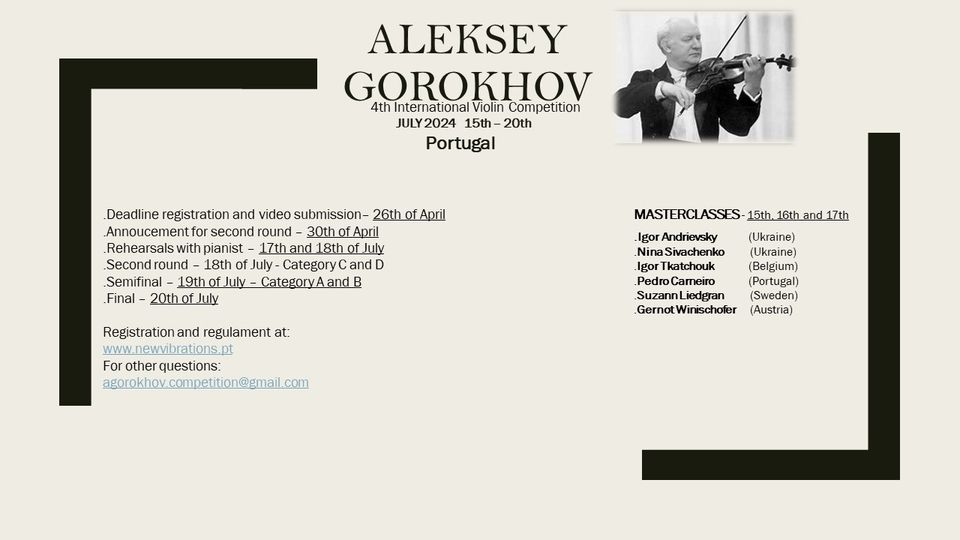 ALEKSEY
GOROKHOV
4th International Violin Competition
JULY 2024 15th – 20th
Portugal

.Deadline registration and video submission– 26th of April
.Annoucement for second round – 30th of April
.Rehearsals with pianist – 17th and 18th of July
.Second round – 18th of July - Category C and D
.Semifinal – 19th of July – Category A and B
.Final – 20th of July

Registration and regulament at:
www.newvibrations.pt
For other questions:
agorokhov.competition@gmail.com

MASTERCLASSES - 15th, 16th and 17th

.Igor Andrievsky (Ukraine)
.Nina Sivachenko (Ukraine)
.Igor Tkatchouk (Belgium)
.Pedro Carneiro (Portugal)
.Suzann Liedgran (Sweden)
.Gernot Winischofer (Austria)